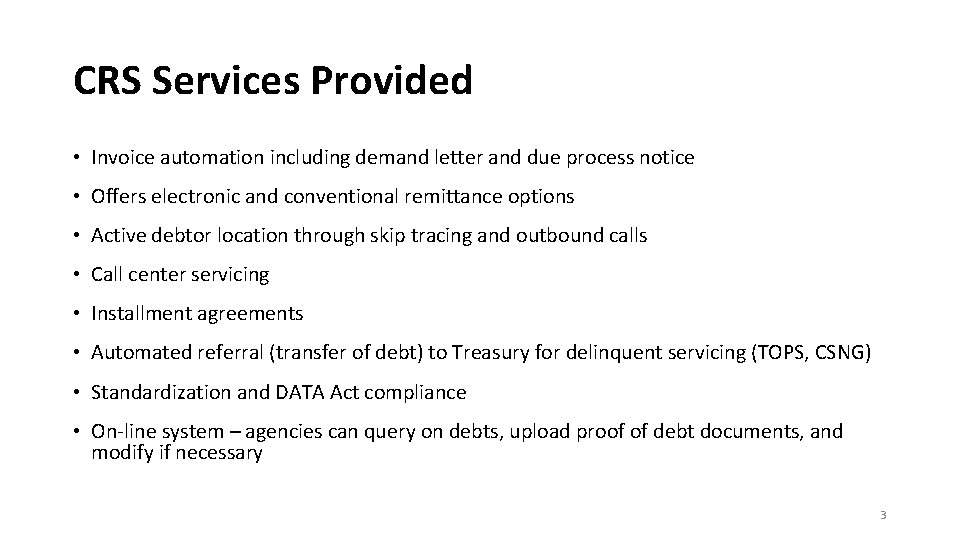 CRS Services Provided

• Invoice automation including demand letter and due process notice

• Offers electronic and conventional remittance options

• Active debtor location through skip tracing and outbound calls

• Call center servicing

• Installment agreements

• Automated referral (transfer of debt) to Treasury for delinquent servicing (TOPS, CSNG)

• Standardization and DATA Act compliance

• On-line system – agencies can query on debts, upload proof of debt documents, and modify if necessary

3